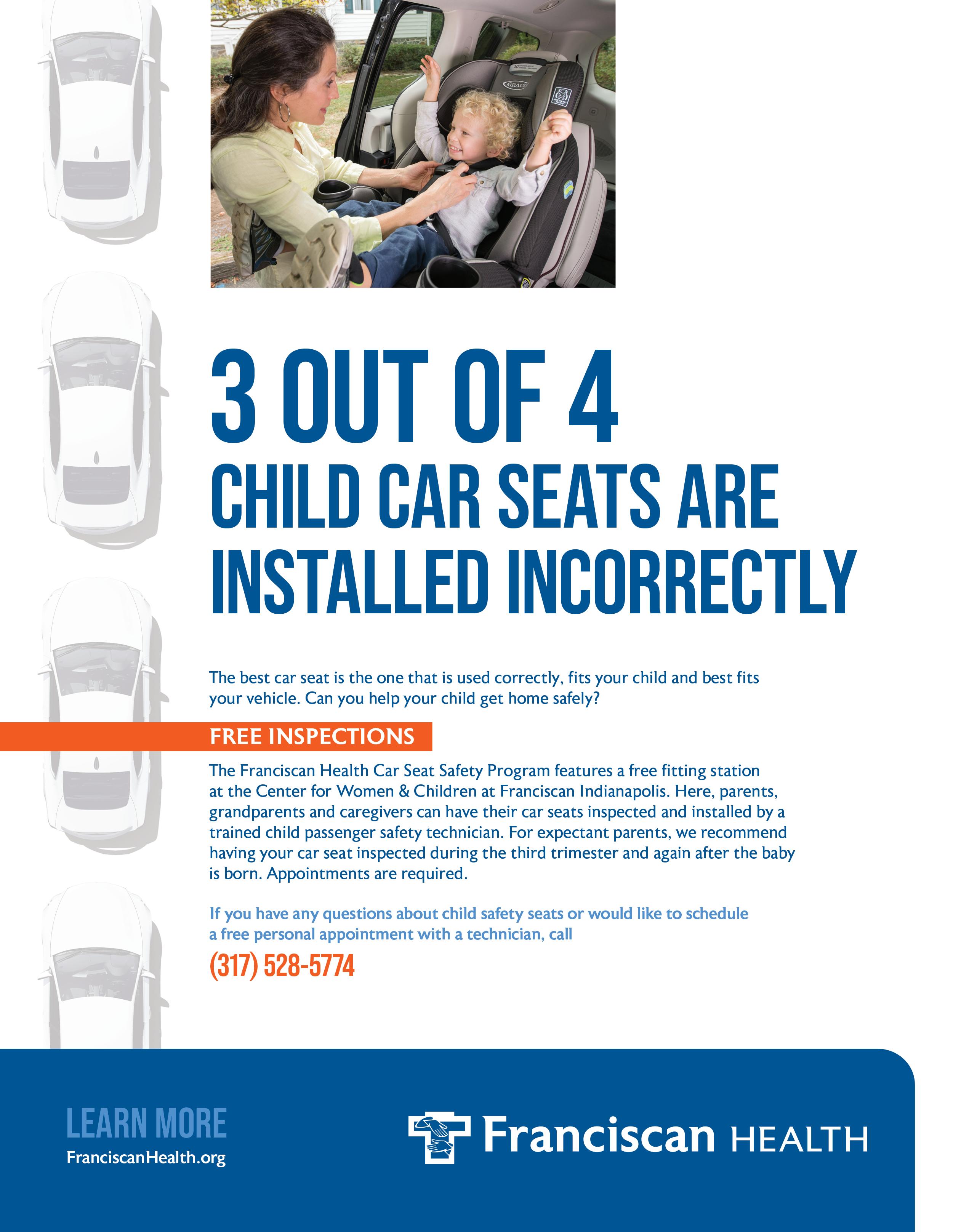 GRACO

3 OUT OF 4
CHILD CAR SEATS ARE INSTALLED INCORRECTLY

The best car seat is the one that is used correctly, fits your child and best fits your vehicle. Can you help your child get home safely?

FREE INSPECTIONS

The Franciscan Health Car Seat Safety Program features a free fitting station at the Center for Women & Children at Franciscan Indianapolis. Here, parents, grandparents and caregivers can have their car seats inspected and installed by a trained child passenger safety technician. For expectant parents, we recommend having your car seat inspected during the third trimester and again after the baby is born. Appointments are required.

If you have any questions about child safety seats or would like to schedule a free personal appointment with a technician, call

(317) 528-5774

LEARN MORE
FranciscanHealth.org

Franciscan HEALTH